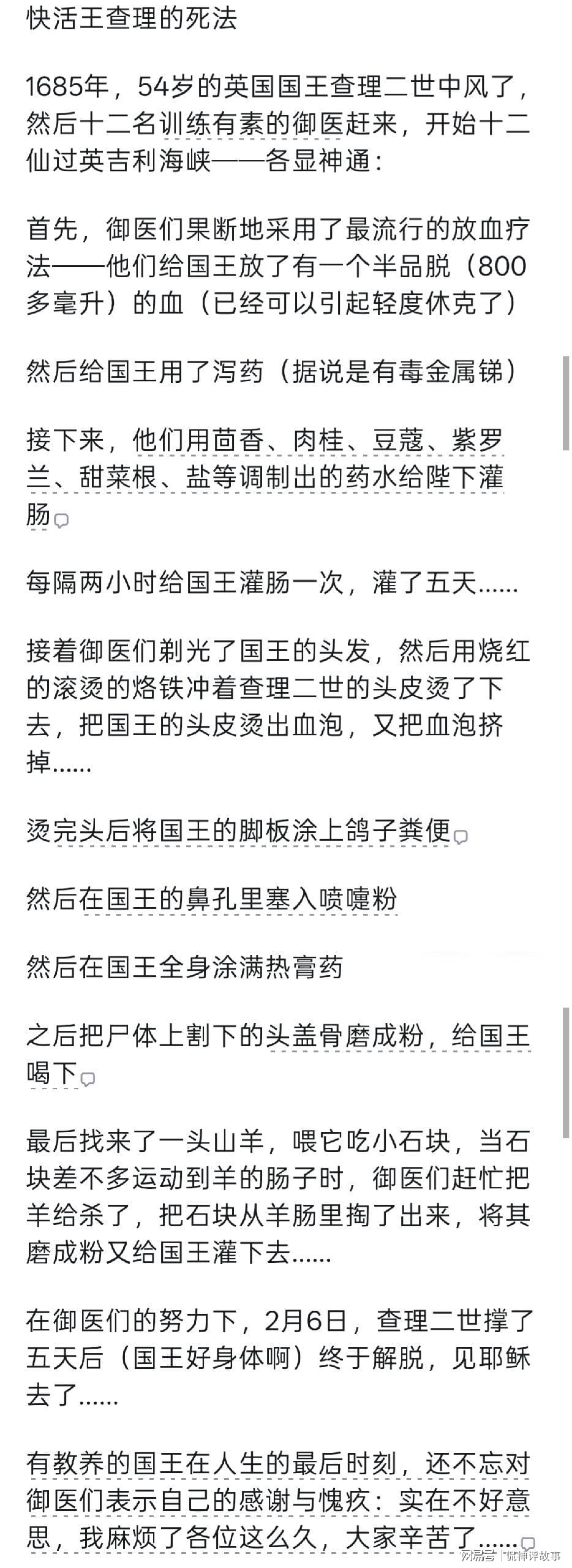 快活王查理的死法

1685年，54岁的英国国王查理二世中风了，然后十二名训练有素的御医赶来，开始十二仙过英吉利海峡——各显神通：

首先，御医们果断地采用了最流行的放血疗法——他们给国王放了有一个半品脱（800多毫升）的血（已经可以引起轻度休克了）

然后给国王用了泻药（据说是有毒金属锑）

接下来，他们用茴香、肉桂、豆蔻、紫罗兰、甜菜根、盐等调制出的药水给陛下灌肠

每隔两小时给国王灌肠一次，灌了五天……

接着御医们剃光了国王的头发，然后用烧红的滚烫的烙铁冲着查理二世的头皮烫了下去，把国王的头皮烫出血泡，又把血泡挤掉……

烫完头后将国王的脚板涂上鸽子粪便

然后在国王的鼻孔里塞入喷嚏粉

然后在国王全身涂满热膏药

之后把尸体上割下的头盖骨磨成粉，给国王喝下

最后找来了一头山羊，喂它吃小石块，当石块差不多运动到羊的肠子时，御医们赶忙把羊给杀了，把石块从羊肠里掏了出来，将其磨成粉又给国王灌下去……

在御医们的努力下，2月6日，查理二世撑了五天后（国王好身体啊）终于解脱，见耶稣去了……

有教养的国王在人生的最后时刻，还不忘对御医们表示自己的感谢与愧疚：实在不好意思，我麻烦了各位这么久，大家辛苦了……

网易号 | 侃神评故事